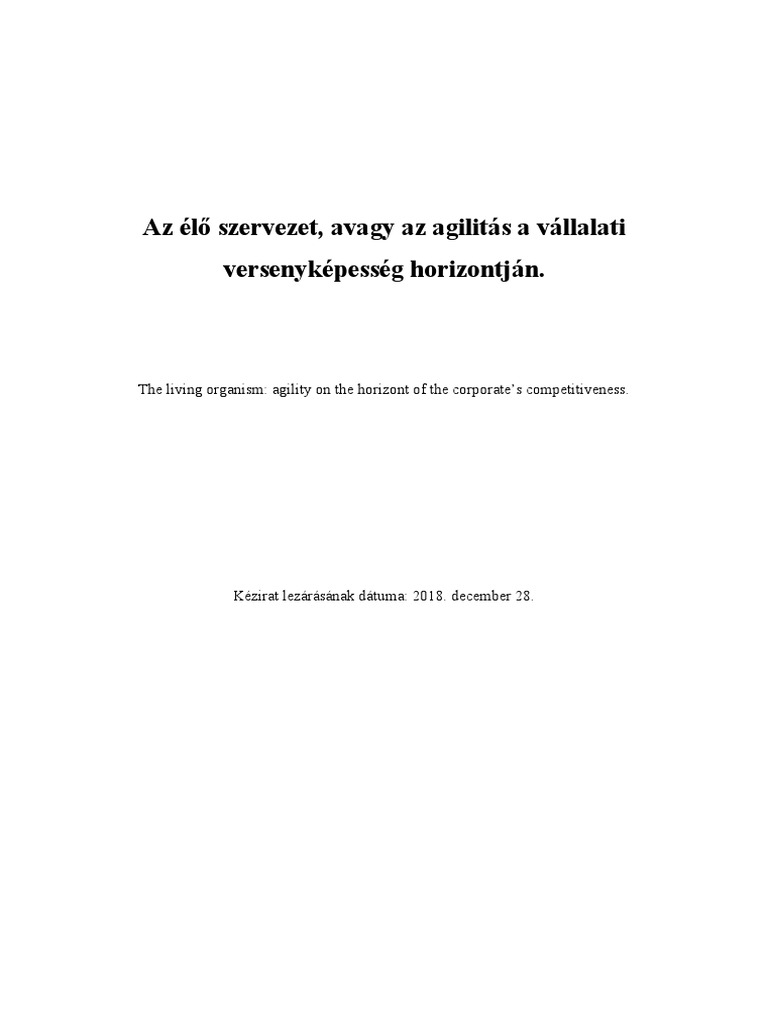 Az élő szervezet, avagy az agilitás a vállalati versenyképesség horizontján.

The living organism: agility on the horizont of the corporate's competitiveness.

Kézirat lezárásának dátuma: 2018. december 28.